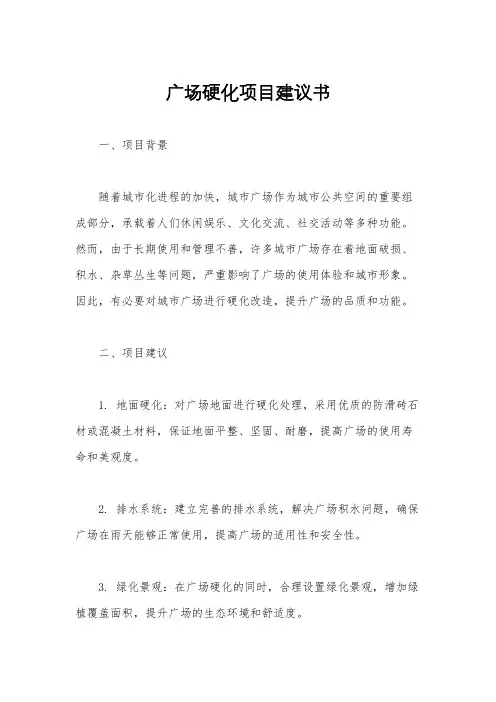 广场硬化项目建议书

一、项目背景

随着城市化进程的加快，城市广场作为城市公共空间的重要组成部分，承载着人们休闲娱乐、文化交流、社交活动等多种功能。然而，由于长期使用和管理不善，许多城市广场存在着地面破损、积水、杂草丛生等问题，严重影响了广场的使用体验和城市形象。因此，有必要对城市广场进行硬化改造，提升广场的品质和功能。

二、项目建议

1. 地面硬化：对广场地面进行硬化处理，采用优质的防滑砖石材或混凝土材料，保证地面平整、坚固、耐磨，提高广场的使用寿命和美观度。

2. 排水系统：建立完善的排水系统，解决广场积水问题，确保广场在雨天能够正常使用，提高广场的适用性和安全性。

3. 绿化景观：在广场硬化的同时，合理设置绿化景观，增加绿植覆盖面积，提升广场的生态环境和舒适度。